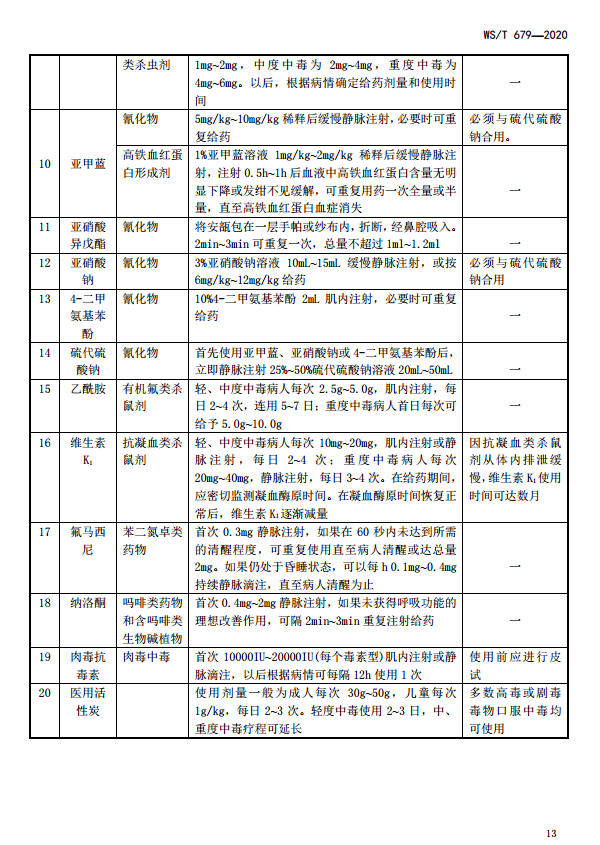 WS/T 679—2020

| | | | | |
|---|---|---|---|---|
| | | 类杀虫剂 | 1mg~2mg，中度中毒为 2mg~4mg，重度中毒为 4mg~6mg。以后，根据病情确定给药剂量和使用时间 | — |
| 10 | 亚甲蓝 | 氰化物 | 5mg/kg~10mg/kg 稀释后缓慢静脉注射，必要时可重复给药 | 必须与硫代硫酸钠合用。 |
| | | 高铁血红蛋白形成剂 | 1%亚甲蓝溶液 1mg/kg~2mg/kg 稀释后缓慢静脉注射，注射 0.5h~1h 后血液中高铁血红蛋白含量无明显下降或发绀不见缓解，可重复用药一次全量或半量，直至高铁血红蛋白血症消失 | — |
| 11 | 亚硝酸异戊酯 | 氰化物 | 将安瓿包在一层手帕或纱布内，折断，经鼻腔吸入。2min~3min 可重复一次，总量不超过 1ml~1.2ml | — |
| 12 | 亚硝酸钠 | 氰化物 | 3%亚硝酸钠溶液 10mL~15mL 缓慢静脉注射，或按 6mg/kg~12mg/kg 给药 | 必须与硫代硫酸钠合用 |
| 13 | 4-二甲氨基苯酚 | 氰化物 | 10%4-二甲氨基苯酚 2mL 肌内注射，必要时可重复给药 | — |
| 14 | 硫代硫酸钠 | 氰化物 | 首先使用亚甲蓝、亚硝酸钠或 4-二甲氨基苯酚后，立即静脉注射 25%~50%硫代硫酸钠溶液 20mL~50mL | — |
| 15 | 乙酰胺 | 有机氟类杀鼠剂 | 轻、中度中毒病人每次 2.5g~5.0g，肌内注射，每日 2~4 次，连用 5~7 日；重度中毒病人首日每次可给予 5.0g~10.0g | — |
| 16 | 维生素 $K_1$ | 抗凝血类杀鼠剂 | 轻、中度中毒病人每次 10mg~20mg，肌内注射或静脉注射，每日 2~4 次；重度中毒病人每次 20mg~40mg，静脉注射，每日 3~4 次。在给药期间，应密切监测凝血酶原时间。在凝血酶原时间恢复正常后，维生素 $K_1$ 逐渐减量 | 因抗凝血类杀鼠剂从体内排泄缓慢，维生素 $K_1$ 使用时间可达数月 |
| 17 | 氟马西尼 | 苯二氮卓类药物 | 首次 0.3mg 静脉注射，如果在 60 秒内未达到所需的清醒程度，可重复使用直至病人清醒或达总量 2mg。如果仍处于昏睡状态，可以每 h 0.1mg~0.4mg 持续静脉滴注，直至病人清醒为止 | — |
| 18 | 纳洛酮 | 吗啡类药物和含吗啡类生物碱植物 | 首次 0.4mg~2mg 静脉注射，如果未获得呼吸功能的理想改善作用，可隔 2min~3min 重复注射给药 | — |
| 19 | 肉毒抗毒素 | 肉毒中毒 | 首次 10000IU~20000IU(每个毒素型)肌内注射或静脉滴注，以后根据病情可每隔 12h 使用 1 次 | 使用前应进行皮试 |
| 20 | 医用活性炭 | | 使用剂量一般为成人每次 30g~50g，儿童每次 1g/kg，每日 2~3 次。轻度中毒使用 2~3 日，中、重度中毒疗程可延长 | 多数高毒或剧毒毒物口服中毒均可使用 |

13